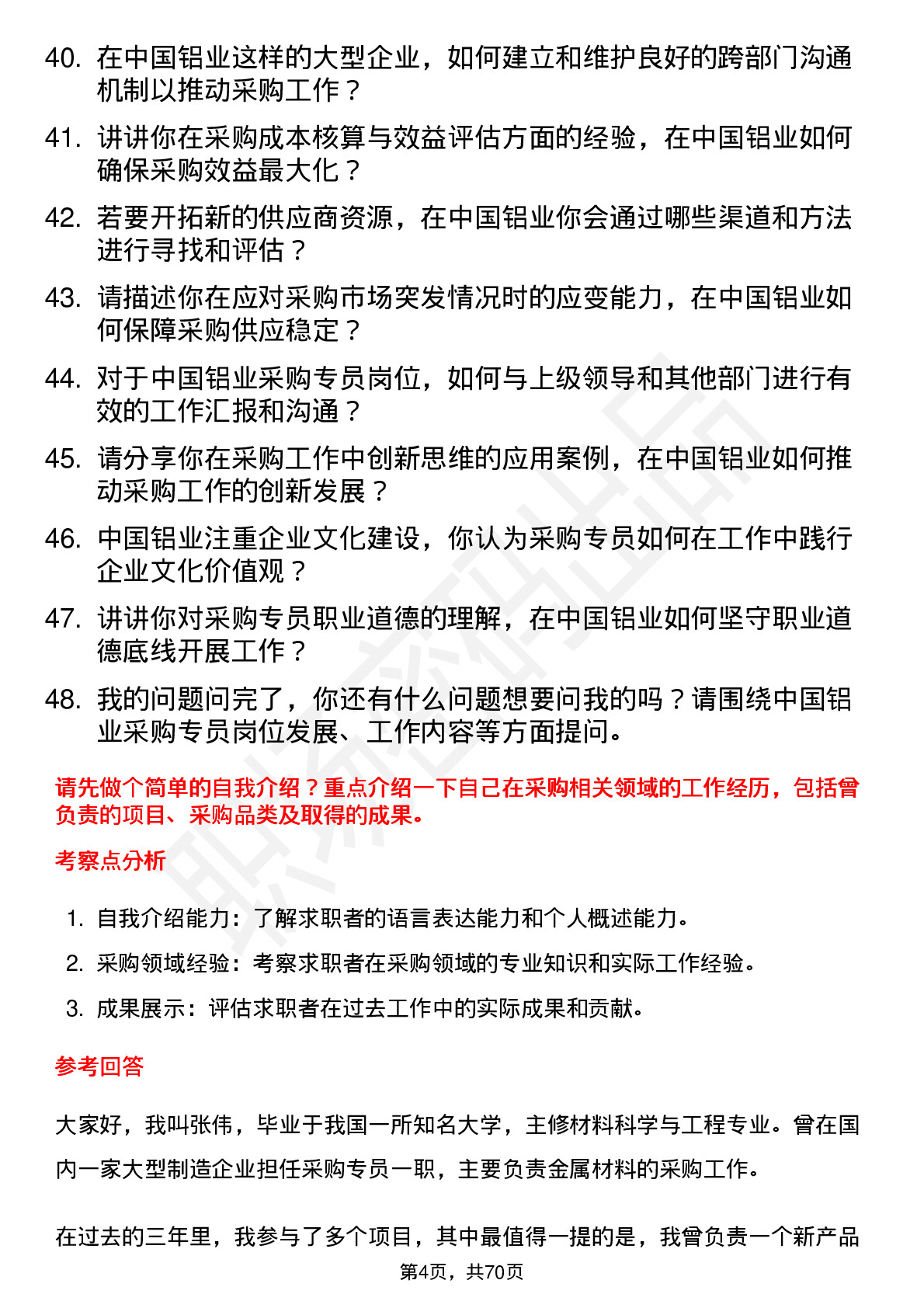 40. 在中国铝业这样的大型企业，如何建立和维护良好的跨部门沟通机制以推动采购工作？

41. 讲讲你在采购成本核算与效益评估方面的经验，在中国铝业如何确保采购效益最大化？

42. 若要开拓新的供应商资源，在中国铝业你会通过哪些渠道和方法进行寻找和评估？

43. 请描述你在应对采购市场突发情况时的应变能力，在中国铝业如何保障采购供应稳定？

44. 对于中国铝业采购专员岗位，如何与上级领导和其他部门进行有效的工作汇报和沟通？

45. 请分享你在采购工作中创新思维的应用案例，在中国铝业如何推动采购工作的创新发展？

46. 中国铝业注重企业文化建设，你认为采购专员如何在工作中践行企业文化价值观？

47. 讲讲你对采购专员职业道德的理解，在中国铝业如何坚守职业道德底线开展工作？

48. 我的问题问完了，你还有什么问题想要问我的吗？请围绕中国铝业采购专员岗位发展、工作内容等方面提问。

请先做个简单的自我介绍？重点介绍一下自己在采购相关领域的工作经历，包括曾负责的项目、采购品类及取得的成果。

考察点分析

1. 自我介绍能力：了解求职者的语言表达能力和个人概述能力。

2. 采购领域经验：考察求职者在采购领域的专业知识和实际工作经验。

3. 成果展示：评估求职者在过去工作中的实际成果和贡献。

参考回答

大家好，我叫张伟，毕业于我国一所知名大学，主修材料科学与工程专业。曾在国内一家大型制造企业担任采购专员一职，主要负责金属材料的采购工作。

在过去的三年里，我参与了多个项目，其中最值得一提的是，我曾负责一个新产品

第4页，共70页